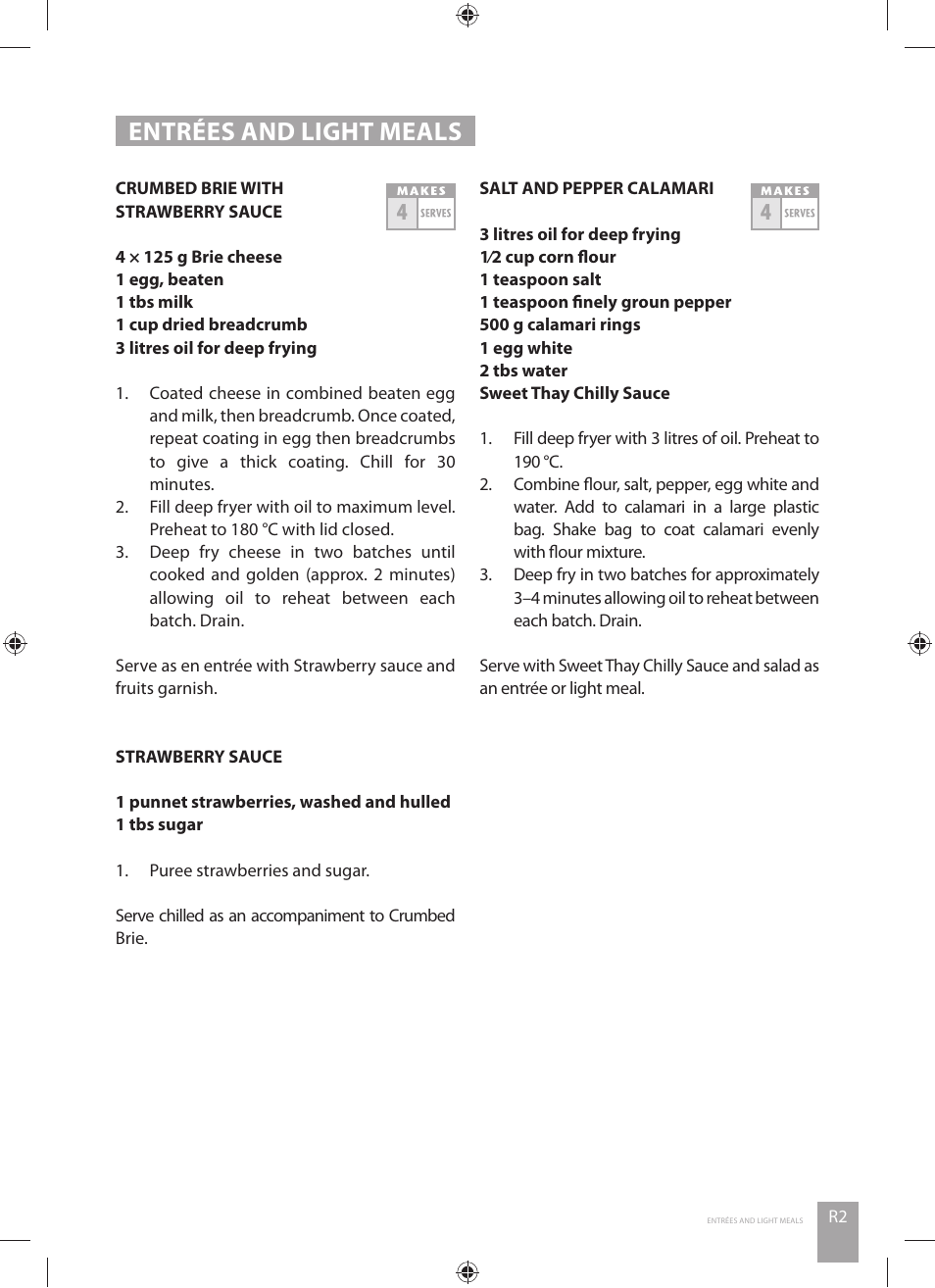 ENTRÉES AND LIGHT MEALS

CRUMBED BRIE WITH STRAWBERRY SAUCE

MAKES 4 SERVES

4 × 125 g Brie cheese
1 egg, beaten
1 tbs milk
1 cup dried breadcrumb
3 litres oil for deep frying

1. Coated cheese in combined beaten egg and milk, then breadcrumb. Once coated, repeat coating in egg then breadcrumbs to give a thick coating. Chill for 30 minutes.
2. Fill deep fryer with oil to maximum level. Preheat to 180 °C with lid closed.
3. Deep fry cheese in two batches until cooked and golden (approx. 2 minutes) allowing oil to reheat between each batch. Drain.

Serve as en entrée with Strawberry sauce and fruits garnish.

STRAWBERRY SAUCE

1 punnet strawberries, washed and hulled
1 tbs sugar

1. Puree strawberries and sugar.

Serve chilled as an accompaniment to Crumbed Brie.

SALT AND PEPPER CALAMARI

MAKES 4 SERVES

3 litres oil for deep frying
1⁄2 cup corn flour
1 teaspoon salt
1 teaspoon finely groun pepper
500 g calamari rings
1 egg white
2 tbs water
Sweet Thay Chilly Sauce

1. Fill deep fryer with 3 litres of oil. Preheat to 190 °C.
2. Combine flour, salt, pepper, egg white and water. Add to calamari in a large plastic bag. Shake bag to coat calamari evenly with flour mixture.
3. Deep fry in two batches for approximately 3–4 minutes allowing oil to reheat between each batch. Drain.

Serve with Sweet Thay Chilly Sauce and salad as an entrée or light meal.

ENTRÉES AND LIGHT MEALS R2